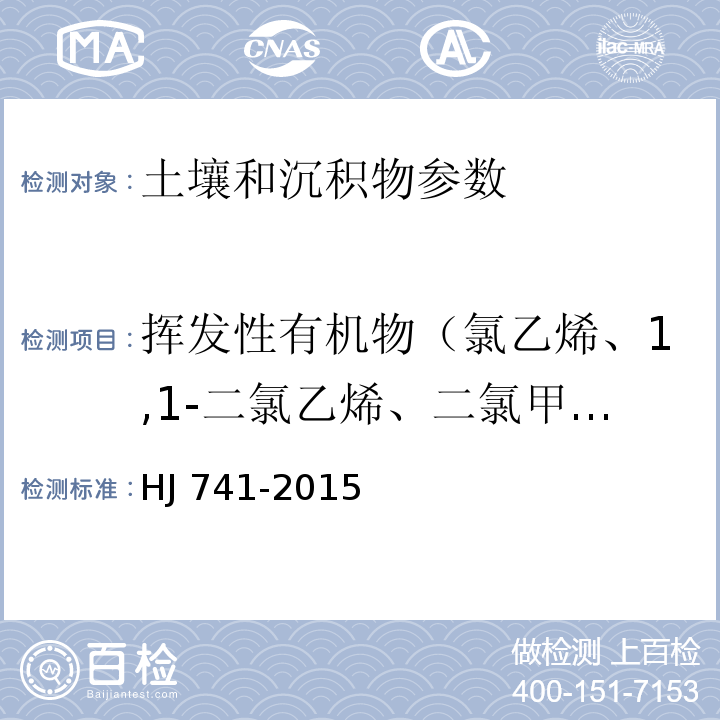 MA CNAS AL ilac-MRA

检测对象：土壤和沉积物参数

检测项目：挥发性有机物（氯乙烯、1,1-二氯乙烯、二氯甲…

检测标准：HJ 741-2015

百检 Baijiantest.com

做检测 上百检
400-151-7153